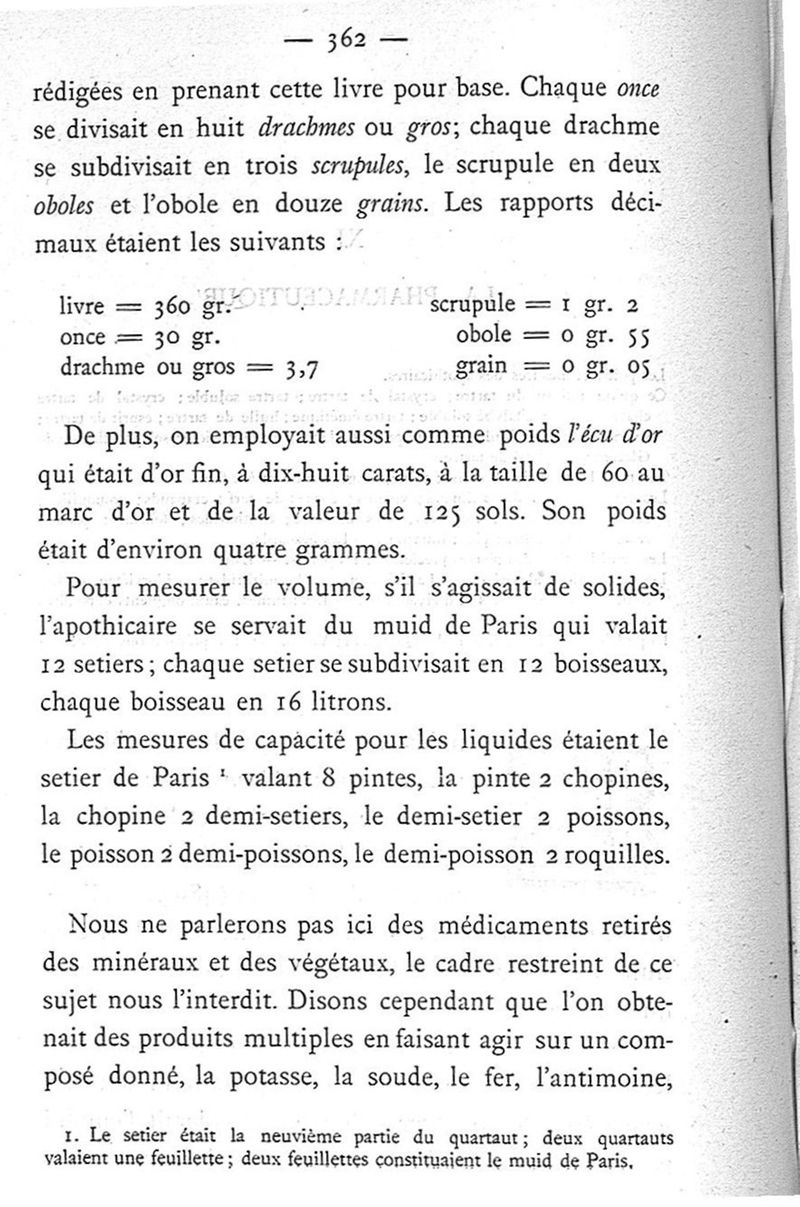 — 362 —

rédigées en prenant cette livre pour base. Chaque once se divisait en huit drachmes ou gros; chaque drachme se subdivisait en trois scrupules, le scrupule en deux oboles et l'obole en douze grains. Les rapports décimaux étaient les suivants :

livre = 360 gr.
once = 30 gr.
drachme ou gros = 3,7

scrupule = 1 gr. 2
obole = 0 gr. 55
grain = 0 gr. 05

De plus, on employait aussi comme poids l'écu d'or qui était d'or fin, à dix-huit carats, à la taille de 60 au marc d'or et de la valeur de 125 sols. Son poids était d'environ quatre grammes.

Pour mesurer le volume, s'il s'agissait de solides, l'apothicaire se servait du muid de Paris qui valait 12 setiers; chaque setier se subdivisait en 12 boisseaux, chaque boisseau en 16 litrons.

Les mesures de capacité pour les liquides étaient le setier de Paris ¹ valant 8 pintes, la pinte 2 chopines, la chopine 2 demi-setiers, le demi-setier 2 poissons, le poisson 2 demi-poissons, le demi-poisson 2 roquilles.

Nous ne parlerons pas ici des médicaments retirés des minéraux et des végétaux, le cadre restreint de ce sujet nous l'interdit. Disons cependant que l'on obtenait des produits multiples en faisant agir sur un composé donné, la potasse, la soude, le fer, l'antimoine,

1. Le setier était la neuvième partie du quartaut; deux quartauts valaient une feuillette; deux feuillettes constituaient le muid de Paris.